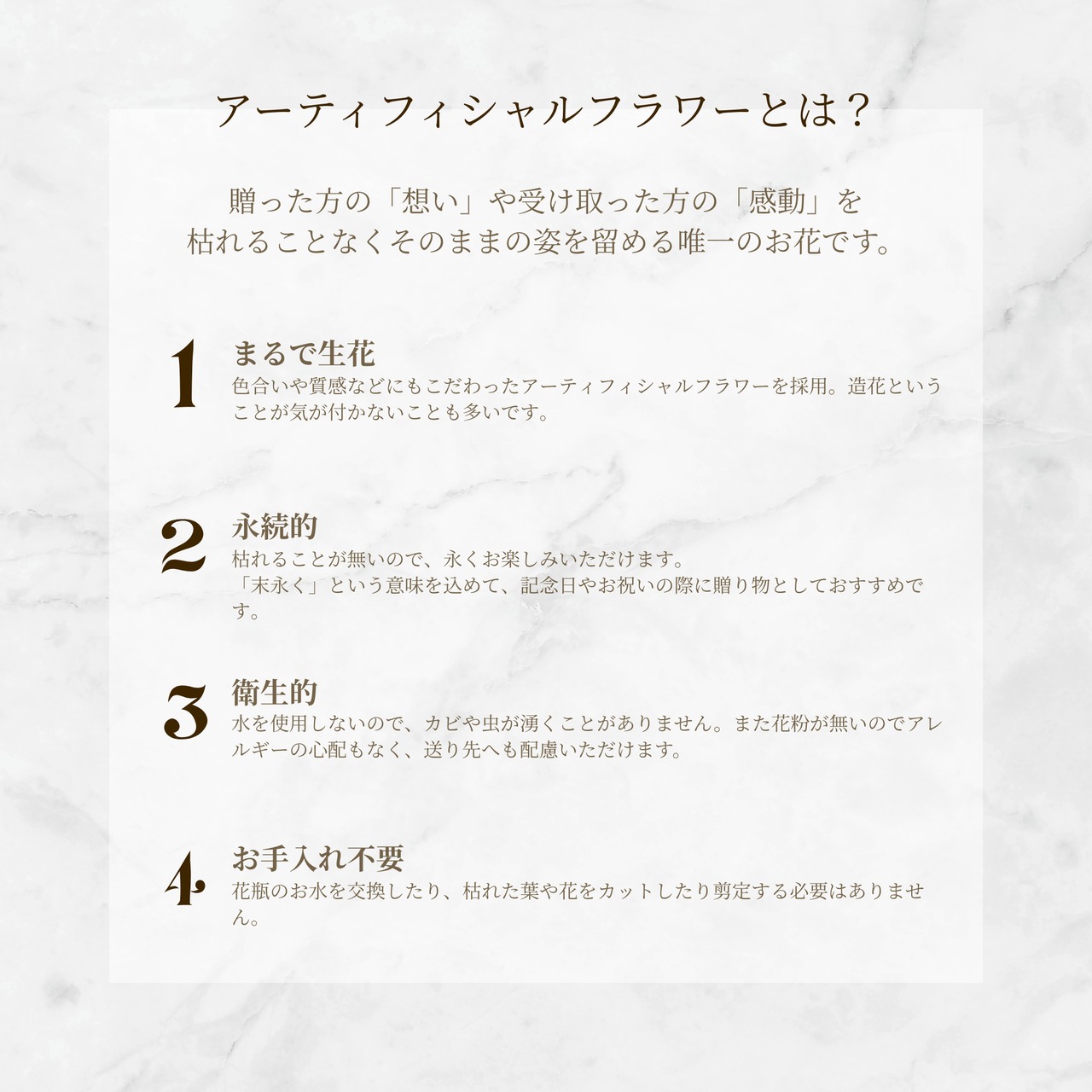 アーティフィシャルフラワーとは？

贈った方の「想い」や受け取った方の「感動」を
枯れることなくそのままの姿を留める唯一のお花です。

1
まるで生花
色合いや質感などにもこだわったアーティフィシャルフラワーを採用。造花ということが気が付かないことも多いです。

2
永続的
枯れることが無いので、永くお楽しみいただけます。
「末永く」という意味を込めて、記念日やお祝いの際に贈り物としておすすめです。

3
衛生的
水を使用しないので、カビや虫が湧くことがありません。また花粉が無いのでアレルギーの心配もなく、送り先へも配慮いただけます。

4
お手入れ不要
花瓶のお水を交換したり、枯れた葉や花をカットしたり剪定する必要はありません。